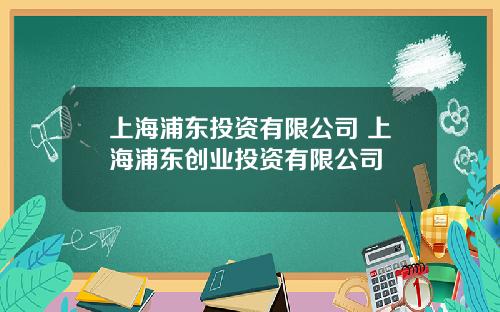 上海浦东投资有限公司 上海浦东创业投资有限公司

1